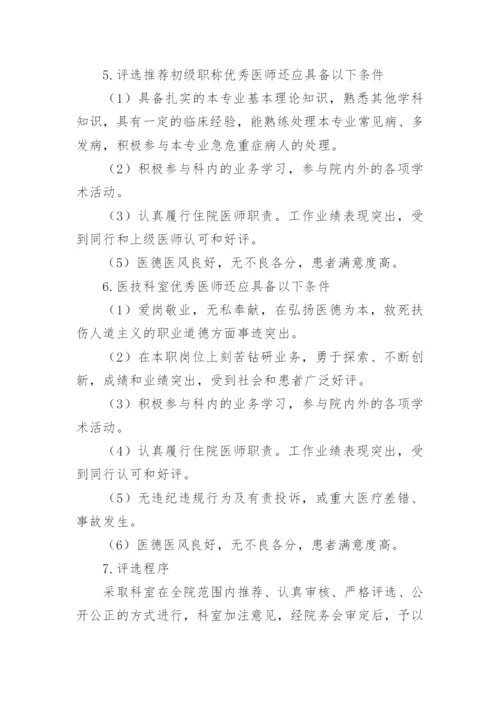 5.评选推荐初级职称优秀医师还应具备以下条件

（1）具备扎实的本专业基本理论知识，熟悉其他学科知识，具有一定的临床经验，能熟练处理本专业常见病、多发病，积极参与本专业急危重症病人的处理。

（2）积极参与科内的业务学习，参与院内外的各项学术活动。

（3）认真履行住院医师职责。工作业绩表现突出，受到同行和上级医师认可和好评。

（5）医德医风良好，无不良各分，患者满意度高。

6.医技科室优秀医师还应具备以下条件

（1）爱岗敬业，无私奉献，在弘扬医德为本，救死扶伤人道主义的职业道德方面事迹突出。

（2）在本职岗位上刻苦钻研业务，勇于探索、不断创新，成绩和业绩突出，受到社会和患者广泛好评。

（3）积极参与科内的业务学习，参与院内外的各项学术活动。

（4）认真履行住院医师职责。工作业绩表现突出，受到同行认可和好评。

（5）无违纪违规行为及有责投诉，或重大医疗差错、事故发生。

（6）医德医风良好，无不良各分，患者满意度高。

7.评选程序

采取科室在全院范围内推荐、认真审核、严格评选、公开公正的方式进行，科室加注意见，经院务会审定后，予以